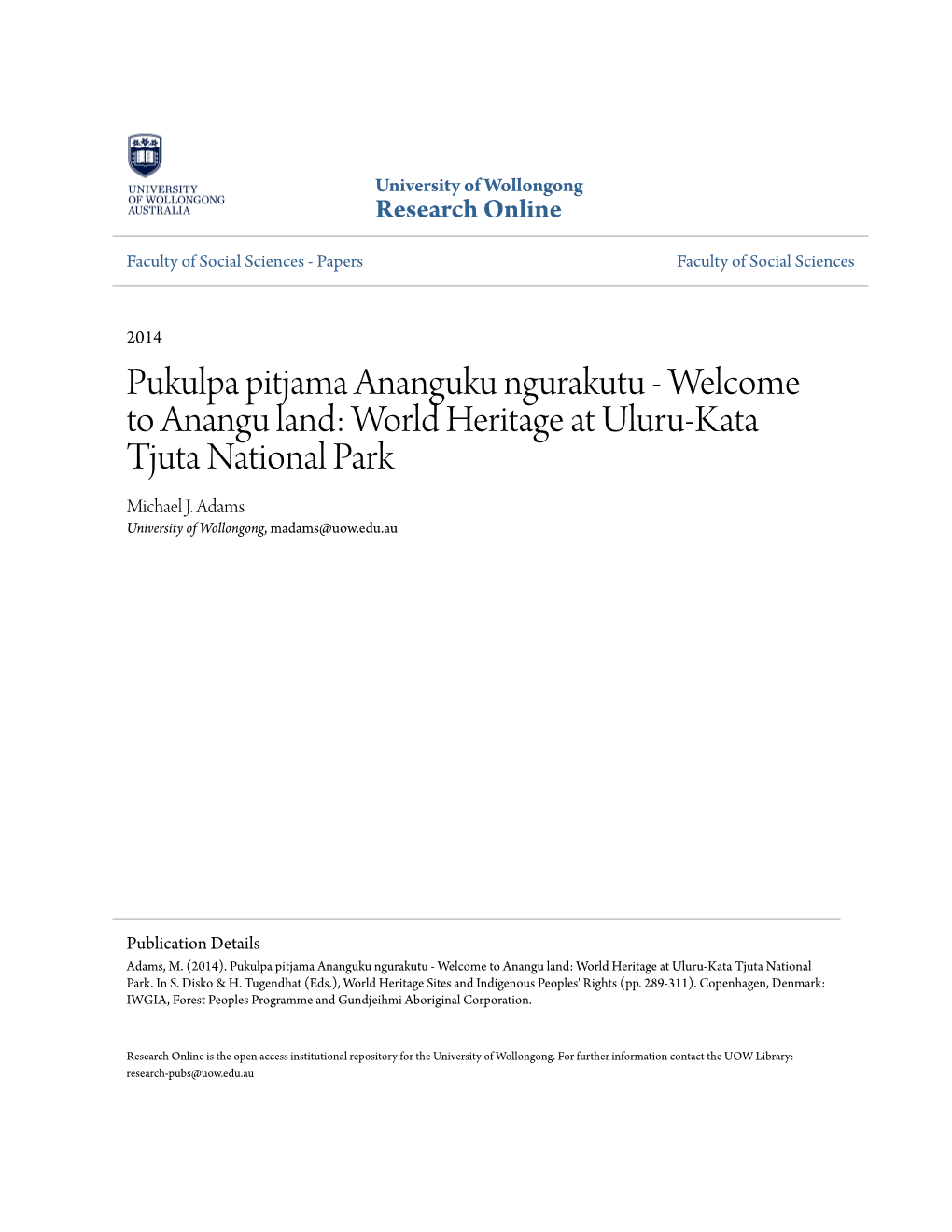 UNIVERSITY OF WOLLONGONG AUSTRALIA

University of Wollongong
Research Online

Faculty of Social Sciences - Papers

Faculty of Social Sciences

2014

Pukulpa pitjama Ananguku ngurakutu - Welcome to Anangu land: World Heritage at Uluru-Kata Tjuta National Park

Michael J. Adams
University of Wollongong, madams@uow.edu.au

Publication Details
Adams, M. (2014). Pukulpa pitjama Ananguku ngurakutu - Welcome to Anangu land: World Heritage at Uluru-Kata Tjuta National Park. In S. Disko & H. Tugendhat (Eds.), World Heritage Sites and Indigenous Peoples' Rights (pp. 289-311). Copenhagen, Denmark: IWGIA, Forest Peoples Programme and Gundjeihmi Aboriginal Corporation.

Research Online is the open access institutional repository for the University of Wollongong. For further information contact the UOW Library: research-pubs@uow.edu.au